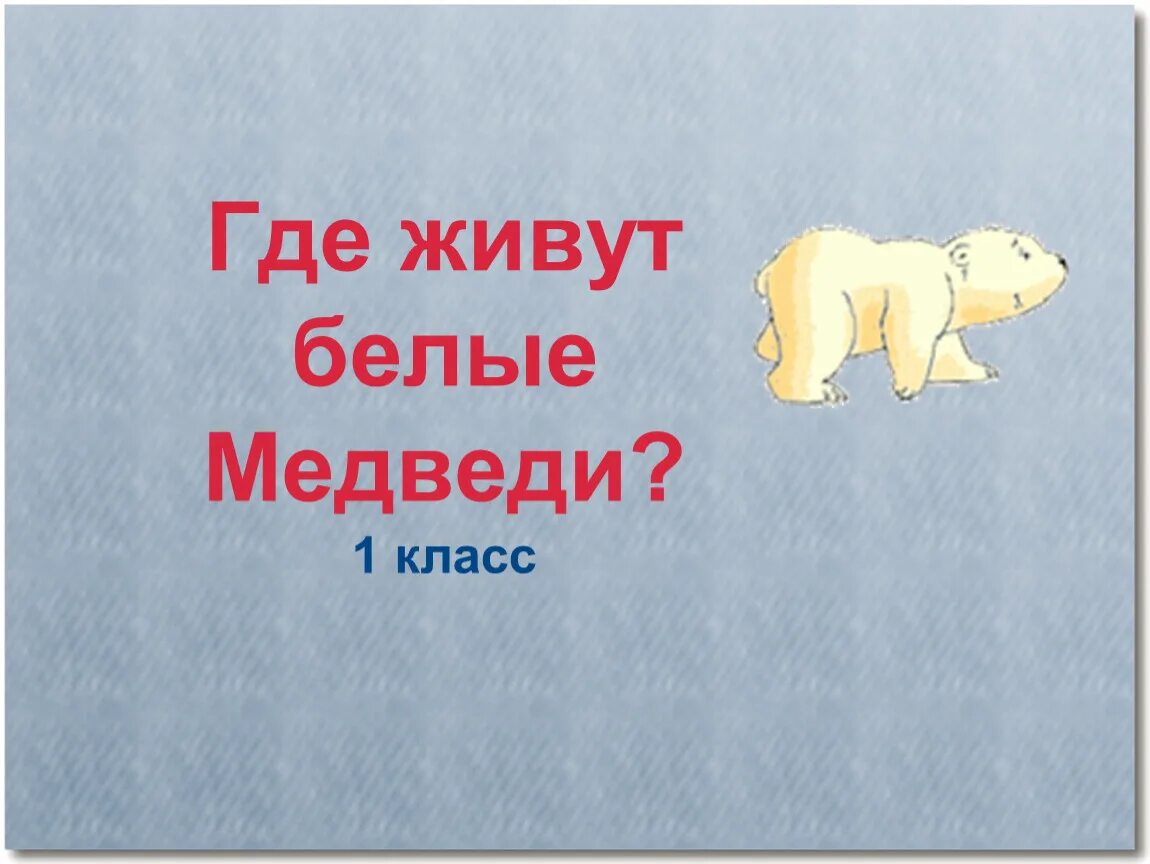 Где живут белые Медведи?

1 класс